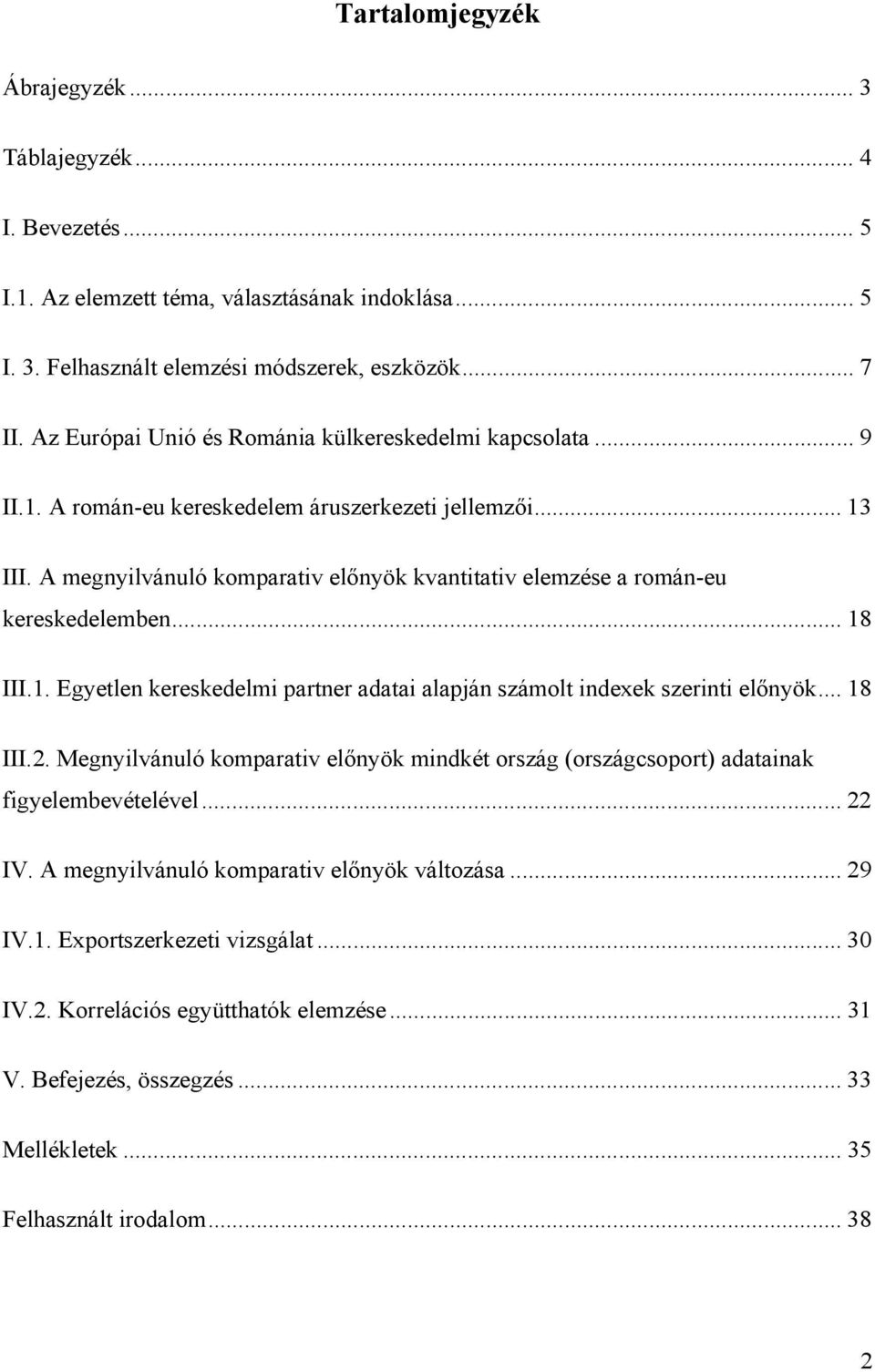 Tartalomjegyzék

Ábrajegyzék ... 3

Táblajegyzék ... 4

I. Bevezetés ... 5

I.1. Az elemzett téma, választásának indoklása ... 5

I. 3. Felhasznált elemzési módszerek, eszközök ... 7

II. Az Európai Unió és Románia külkereskedelmi kapcsolata ... 9

II.1. A román-eu kereskedelem áruszerkezeti jellemzői ... 13

III. A megnyilvánuló komparativ előnyök kvantitativ elemzése a román-eu kereskedelemben ... 18

III.1. Egyetlen kereskedelmi partner adatai alapján számolt indexek szerinti előnyök ... 18

III.2. Megnyilvánuló komparativ előnyök mindkét ország (országcsoport) adatainak figyelembevételével ... 22

IV. A megnyilvánuló komparativ előnyök változása ... 29

IV.1. Exportszerkezeti vizsgálat ... 30

IV.2. Korrelációs együtthatók elemzése ... 31

V. Befejezés, összegzés ... 33

Mellékletek ... 35

Felhasznált irodalom ... 38

2